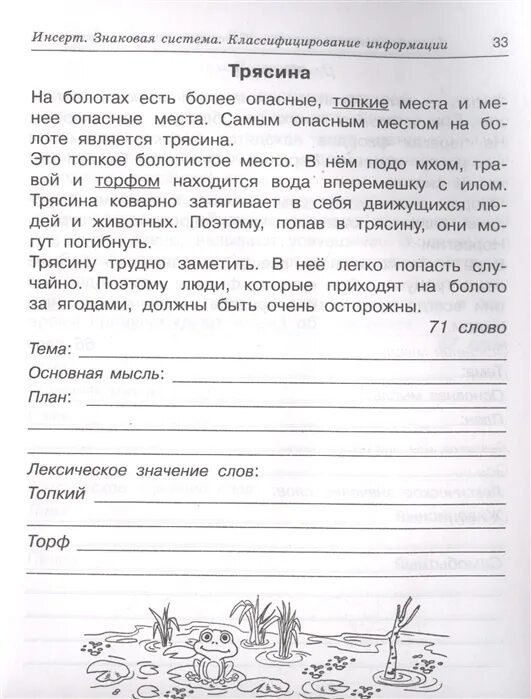 Инсерт. Знаковая система. Классифицирование информации 33

Трясина

На болотах есть более опасные, топкие места и менее опасные места. Самым опасным местом на болоте является трясина.
Это топкое болотистое место. В нём подо мхом, травой и торфом находится вода вперемешку с илом. Трясина коварно затягивает в себя движущихся людей и животных. Поэтому, попав в трясину, они могут погибнуть.
Трясину трудно заметить. В неё легко попасть случайно. Поэтому люди, которые приходят на болото за ягодами, должны быть очень осторожны.

71 слово

Тема: 
Основная мысль: 
План: 

Лексическое значение слов:
Топкий 
Торф